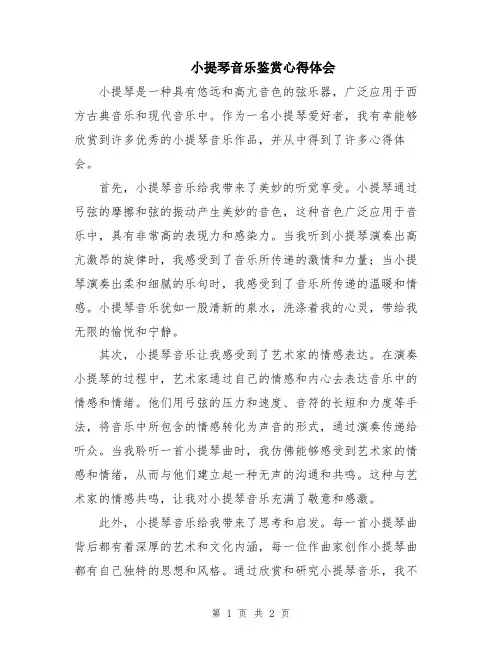 小提琴音乐鉴赏心得体会

小提琴是一种具有悠远和高亢音色的弦乐器，广泛应用于西方古典音乐和现代音乐中。作为一名小提琴爱好者，我有幸能够欣赏到许多优秀的小提琴音乐作品，并从中得到了许多心得体会。

首先，小提琴音乐给我带来了美妙的听觉享受。小提琴通过弓弦的摩擦和弦的振动产生美妙的音色，这种音色广泛应用于音乐中，具有非常高的表现力和感染力。当我听到小提琴演奏出高亢激昂的旋律时，我感受到了音乐所传递的激情和力量；当小提琴演奏出柔和细腻的乐句时，我感受到了音乐所传递的温暖和情感。小提琴音乐犹如一股清新的泉水，洗涤着我的心灵，带给我无限的愉悦和宁静。

其次，小提琴音乐让我感受到了艺术家的情感表达。在演奏小提琴的过程中，艺术家通过自己的情感和内心去表达音乐中的情感和情绪。他们用弓弦的压力和速度、音符的长短和力度等手法，将音乐中所包含的情感转化为声音的形式，通过演奏传递给听众。当我聆听一首小提琴曲时，我仿佛能够感受到艺术家的情感和情绪，从而与他们建立起一种无声的沟通和共鸣。这种与艺术家的情感共鸣，让我对小提琴音乐充满了敬意和感激。

此外，小提琴音乐给我带来了思考和启发。每一首小提琴曲背后都有着深厚的艺术和文化内涵，每一位作曲家创作小提琴曲都有自己独特的思想和风格。通过欣赏和研究小提琴音乐，我不

第 1 页 共 2 页